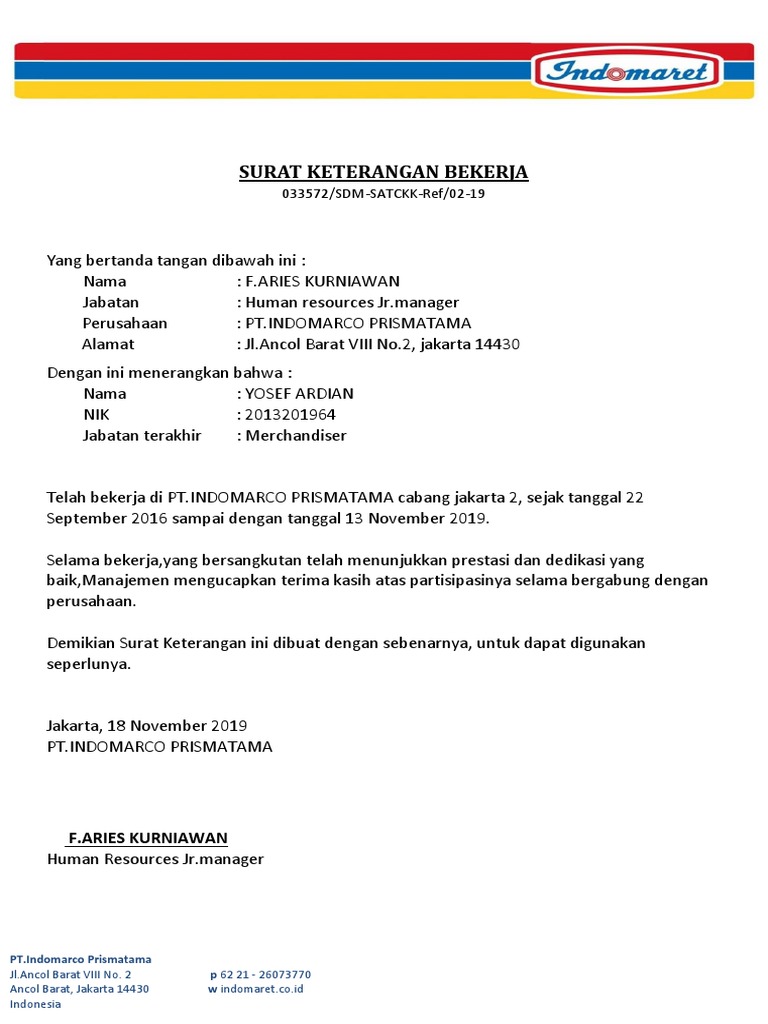 Indomaret

SURAT KETERANGAN BEKERJA
033572/SDM-SATCKK-Ref/02-19

Yang bertanda tangan dibawah ini :
Nama : F.ARIES KURNIAWAN
Jabatan : Human resources Jr.manager
Perusahaan : PT.INDOMARCO PRISMATAMA
Alamat : Jl.Ancol Barat VIII No.2, jakarta 14430

Dengan ini menerangkan bahwa :
Nama : YOSEF ARDIAN
NIK : 2013201964
Jabatan terakhir : Merchandiser

Telah bekerja di PT.INDOMARCO PRISMATAMA cabang jakarta 2, sejak tanggal 22 September 2016 sampai dengan tanggal 13 November 2019.

Selama bekerja,yang bersangkutan telah menunjukkan prestasi dan dedikasi yang baik,Manajemen mengucapkan terima kasih atas partisipasinya selama bergabung dengan perusahaan.

Demikian Surat Keterangan ini dibuat dengan sebenarnya, untuk dapat digunakan seperlunya.

Jakarta, 18 November 2019
PT.INDOMARCO PRISMATAMA

F.ARIES KURNIAWAN
Human Resources Jr.manager

PT.Indomarco Prismatama
Jl.Ancol Barat VIII No. 2
Ancol Barat, Jakarta 14430
Indonesia

p 62 21 - 26073770
w indomaret.co.id